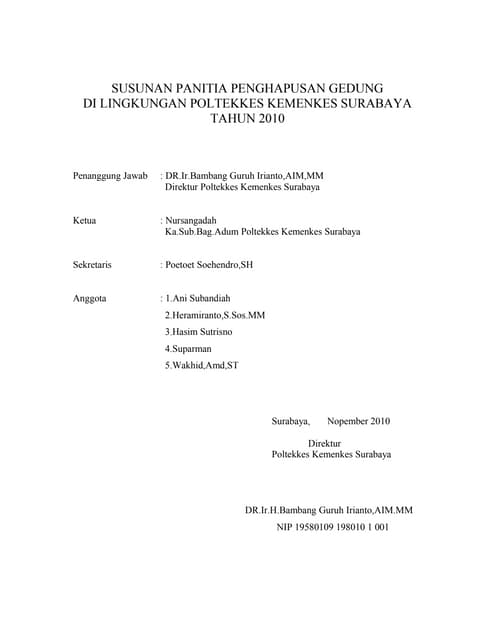 SUSUNAN PANITIA PENGHAPUSAN GEDUNG
DI LINGKUNGAN POLTEKKES KEMENKES SURABAYA
TAHUN 2010

Penanggung Jawab : DR.Ir.Bambang Guruh Irianto,AIM,MM
Direktur Poltekkes Kemenkes Surabaya

Ketua : Nursangadah
Ka.Sub.Bag.Adum Poltekkes Kemenkes Surabaya

Sekretaris : Poetoet Soehendro,SH

Anggota : 1.Ani Subandiah
2.Heramiranto,S.Sos.MM
3.Hasim Sutrisno
4.Suparman
5.Wakhid,Amd,ST

Surabaya, Nopember 2010

Direktur
Poltekkes Kemenkes Surabaya

DR.Ir.H.Bambang Guruh Irianto,AIM.MM
NIP 19580109 198010 1 001